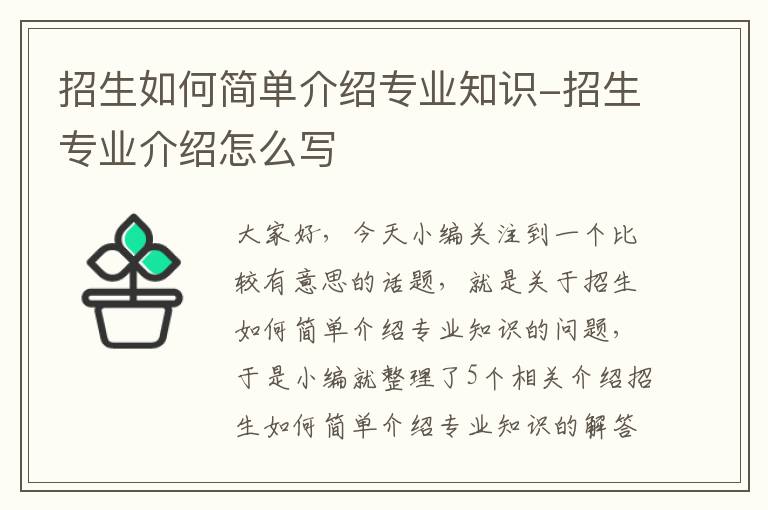 招生如何简单介绍专业知识-招生专业介绍怎么写

大家好，今天小编关注到一个比较有意思的话题，就是关于招生如何简单介绍专业知识的问题，于是小编就整理了5个相关介绍招生如何简单介绍专业知识的解答